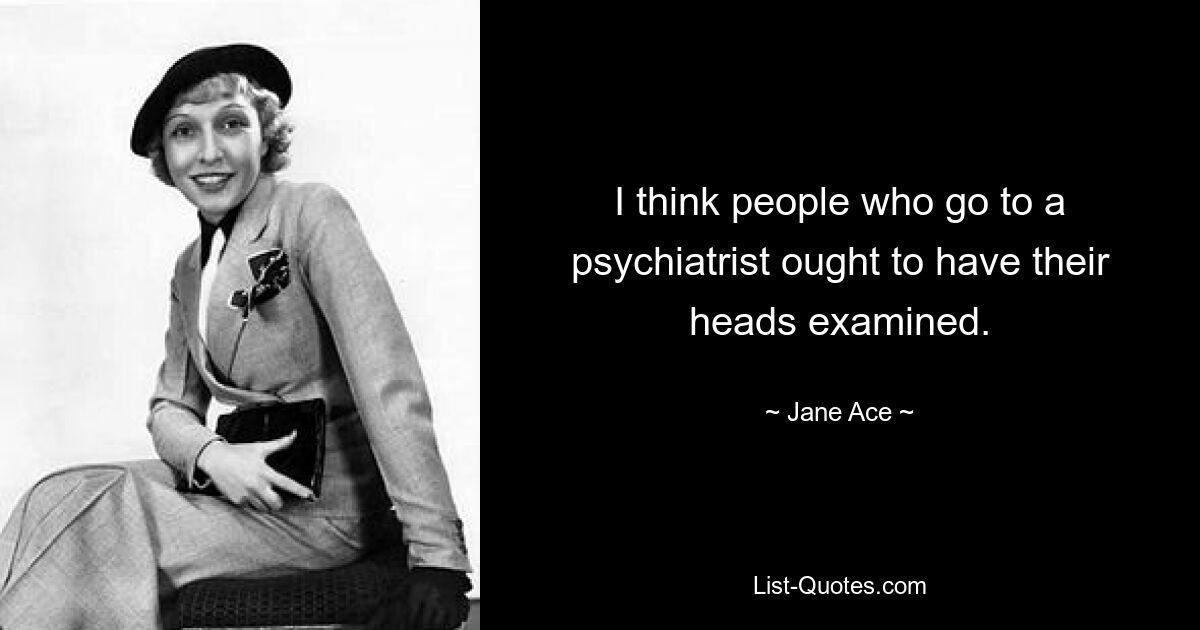 I think people who go to a psychiatrist ought to have their heads examined.

~ Jane Ace ~

List-Quotes.com